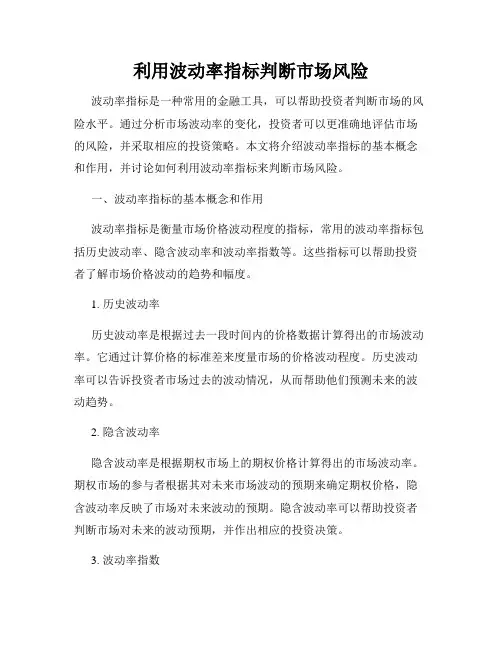 利用波动率指标判断市场风险

波动率指标是一种常用的金融工具，可以帮助投资者判断市场的风险水平。通过分析市场波动率的变化，投资者可以更准确地评估市场的风险，并采取相应的投资策略。本文将介绍波动率指标的基本概念和作用，并讨论如何利用波动率指标来判断市场风险。

一、波动率指标的基本概念和作用

波动率指标是衡量市场价格波动程度的指标，常用的波动率指标包括历史波动率、隐含波动率和波动率指数等。这些指标可以帮助投资者了解市场价格波动的趋势和幅度。

1. 历史波动率

历史波动率是根据过去一段时间内的价格数据计算得出的市场波动率。它通过计算价格的标准差来度量市场的价格波动程度。历史波动率可以告诉投资者市场过去的波动情况，从而帮助他们预测未来的波动趋势。

2. 隐含波动率

隐含波动率是根据期权市场上的期权价格计算得出的市场波动率。期权市场的参与者根据其对未来市场波动的预期来确定期权价格，隐含波动率反映了市场对未来波动的预期。隐含波动率可以帮助投资者判断市场对未来的波动预期，并作出相应的投资决策。

3. 波动率指数